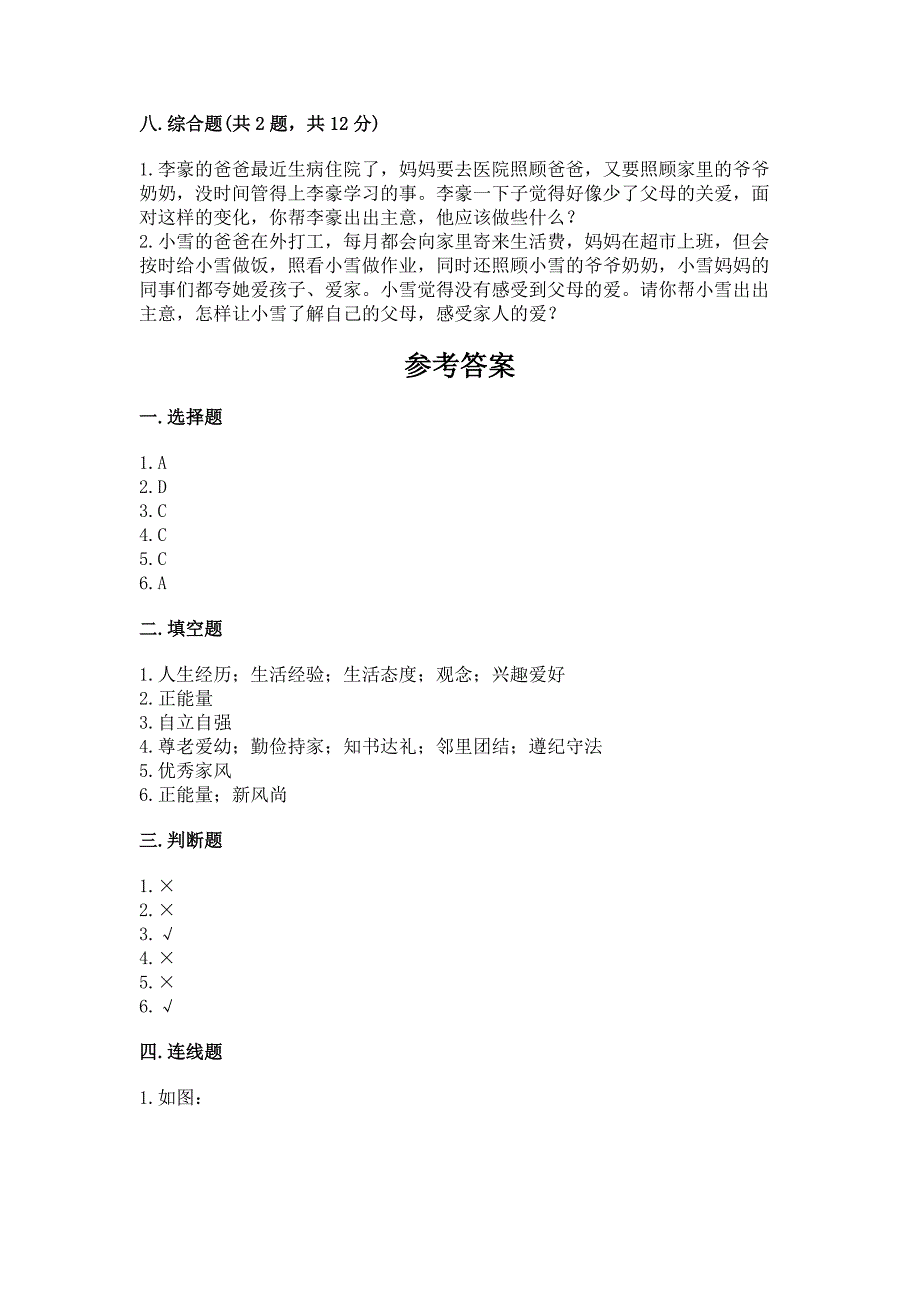 八. 综合题(共 2 题，共 12 分)

1. 李豪的爸爸最近生病住院了，妈妈要去医院照顾爸爸，又要照顾家里的爷爷奶奶，没时间管得上李豪学习的事。李豪一下子觉得好像少了父母的关爱，面对这样的变化，你帮李豪出出主意，他应该做些什么？
2. 小雪的爸爸在外打工，每月都会向家里寄来生活费，妈妈在超市上班，但会按时给小雪做饭，照看小雪做作业，同时还照顾小雪的爷爷奶奶，小雪妈妈的同事们都夸她爱孩子、爱家。小雪觉得没有感受到父母的爱。请你帮小雪出出主意，怎样让小雪了解自己的父母，感受家人的爱？

参考答案

一. 选择题

1. A
2. D
3. C
4. C
5. C
6. A

二. 填空题

1. 人生经历；生活经验；生活态度；观念；兴趣爱好
2. 正能量
3. 自立自强
4. 尊老爱幼；勤俭持家；知书达礼；邻里团结；遵纪守法
5. 优秀家风
6. 正能量；新风尚

三. 判断题

1. ×
2. ×
3. √
4. ×
5. ×
6. √

四. 连线题

1. 如图：